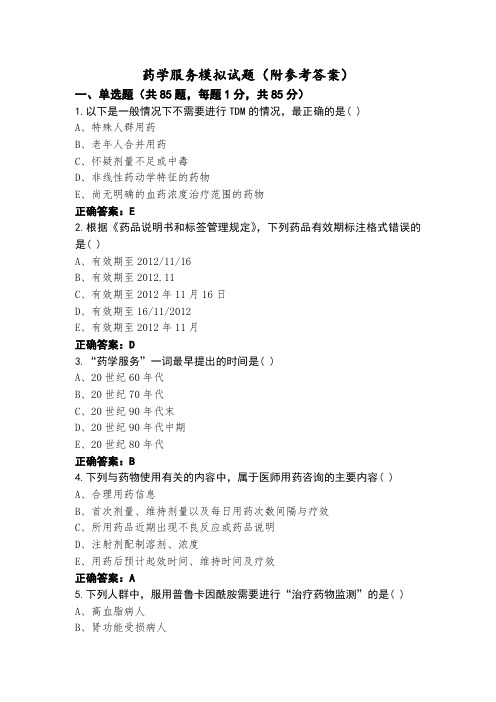 药学服务模拟试题（附参考答案）

一、单选题（共85题，每题1分，共85分）

1.以下是一般情况下不需要进行TDM的情况，最正确的是( )

A、特殊人群用药

B、老年人合并用药

C、怀疑剂量不足或中毒

D、非线性药动学特征的药物

E、尚无明确的血药浓度治疗范围的药物

正确答案：E

2.根据《药品说明书和标签管理规定》，下列药品有效期标注格式错误的是( )

A、有效期至2012/11/16

B、有效期至2012.11

C、有效期至2012年11月16日

D、有效期至16/11/2012

E、有效期至2012年11月

正确答案：D

3.“药学服务”一词最早提出的时间是( )

A、20世纪60年代

B、20世纪70年代

C、20世纪90年代末

D、20世纪90年代中期

E、20世纪80年代

正确答案：B

4.下列与药物使用有关的内容中，属于医师用药咨询的主要内容( )

A、合理用药信息

B、首次剂量、维持剂量以及每日用药次数间隔与疗效

C、所用药品近期出现不良反应或药品说明

D、注射剂配制溶剂、浓度

E、用药后预计起效时间、维持时间及疗效

正确答案：A

5.下列人群中，服用普鲁卡因酰胺需要进行“治疗药物监测”的是( )

A、高血脂病人

B、肾功能受损病人